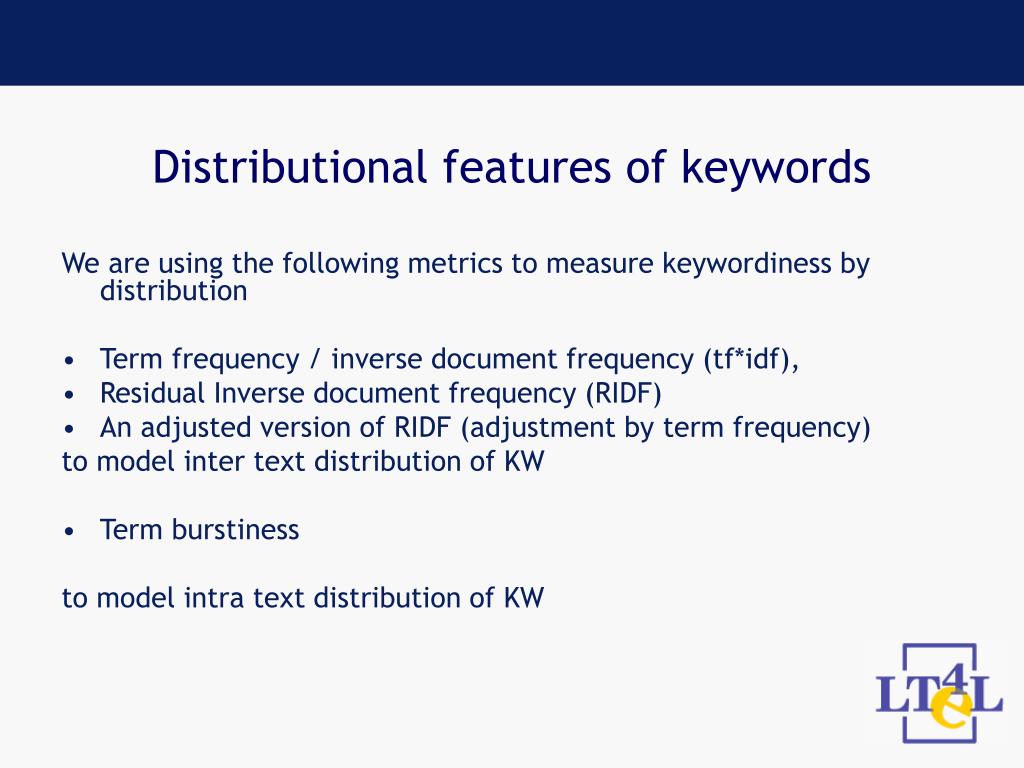 Distributional features of keywords

We are using the following metrics to measure keywordiness by distribution

• Term frequency / inverse document frequency (tf*idf),
• Residual Inverse document frequency (RIDF)
• An adjusted version of RIDF (adjustment by term frequency)
to model inter text distribution of KW

• Term burstiness

to model intra text distribution of KW

LT4eL